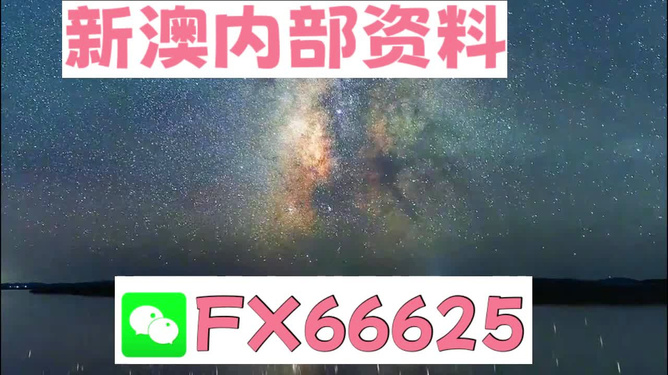 新澳内部资料

FX66625